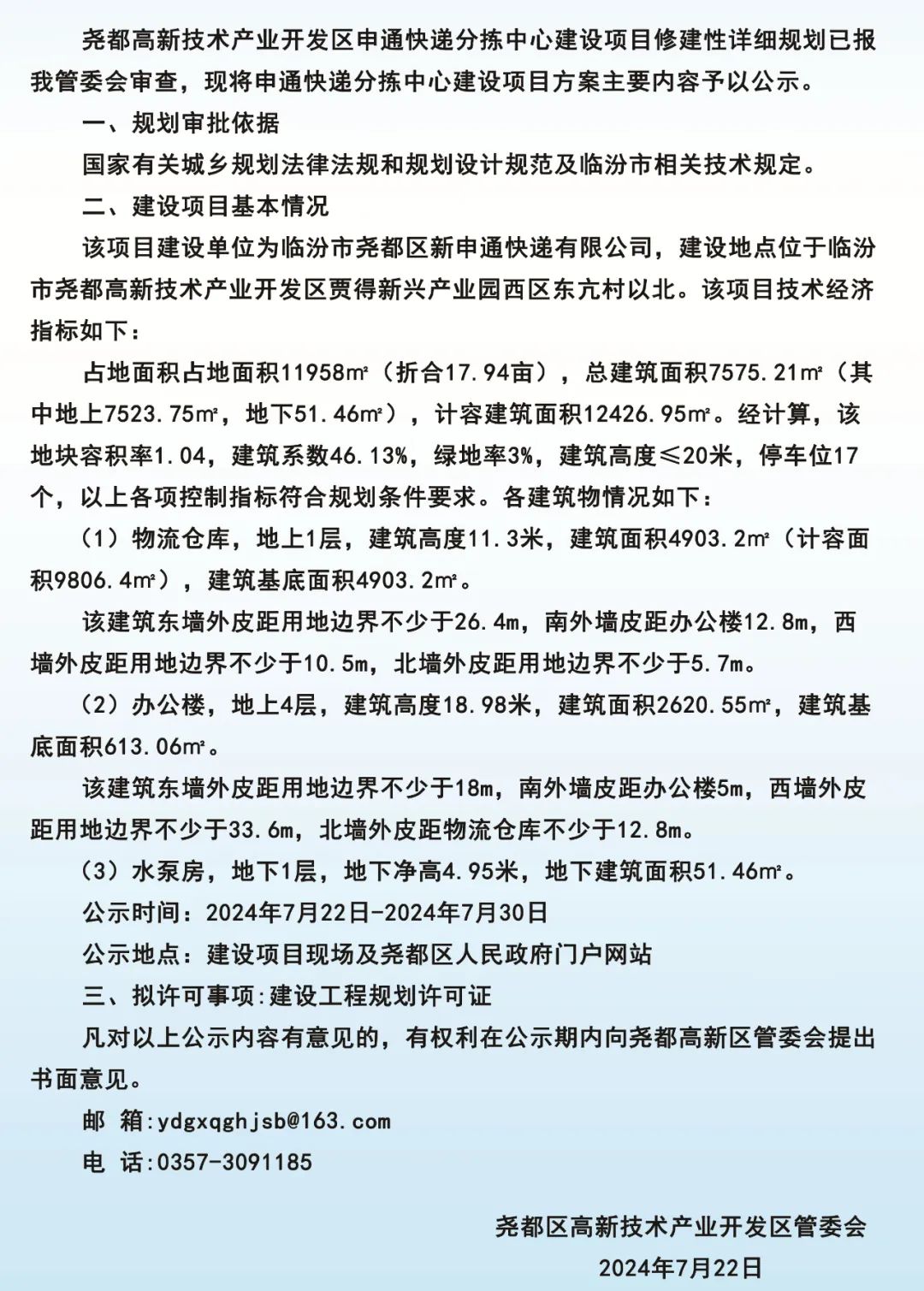 尧都高新技术产业开发区申通快递分拣中心建设项目修建性详细规划已报我管委会审查，现将申通快递分拣中心建设项目方案主要内容予以公示。

一、规划审批依据

国家有关城乡规划法律法规和规划设计规范及临汾市相关技术规定。

二、建设项目基本情况

该项目建设单位为临汾市尧都区新申通快递有限公司，建设地点位于临汾市尧都高新技术产业开发区贾得新兴产业园西区东亢村以北。该项目技术经济指标如下：

占地面积占地面积11958㎡（折合17.94亩），总建筑面积7575.21㎡（其中地上7523.75㎡，地下51.46㎡），计容建筑面积12426.95㎡。经计算，该地块容积率1.04，建筑系数46.13%，绿地率3%，建筑高度≤20米，停车位17个，以上各项控制指标符合规划条件要求。各建筑物情况如下：

（1）物流仓库，地上1层，建筑高度11.3米，建筑面积4903.2㎡（计容面积9806.4㎡），建筑基底面积4903.2㎡。

该建筑东墙外皮距用地边界不少于26.4m，南外墙皮距办公楼12.8m，西墙外皮距用地边界不少于10.5m，北墙外皮距用地边界不少于5.7m。

（2）办公楼，地上4层，建筑高度18.98米，建筑面积2620.55㎡，建筑基底面积613.06㎡。

该建筑东墙外皮距用地边界不少于18m，南外墙皮距办公楼5m，西墙外皮距用地边界不少于33.6m，北墙外皮距物流仓库不少于12.8m。

（3）水泵房，地下1层，地下净高4.95米，地下建筑面积51.46㎡。

公示时间：2024年7月22日-2024年7月30日

公示地点：建设项目现场及尧都区人民政府门户网站

三、拟许可事项:建设工程规划许可证

凡对以上公示内容有意见的，有权利在公示期内向尧都高新区管委会提出书面意见。

邮 箱:ydgxqghjsb@163.com

电 话:0357-3091185

尧都区高新技术产业开发区管委会

2024年7月22日